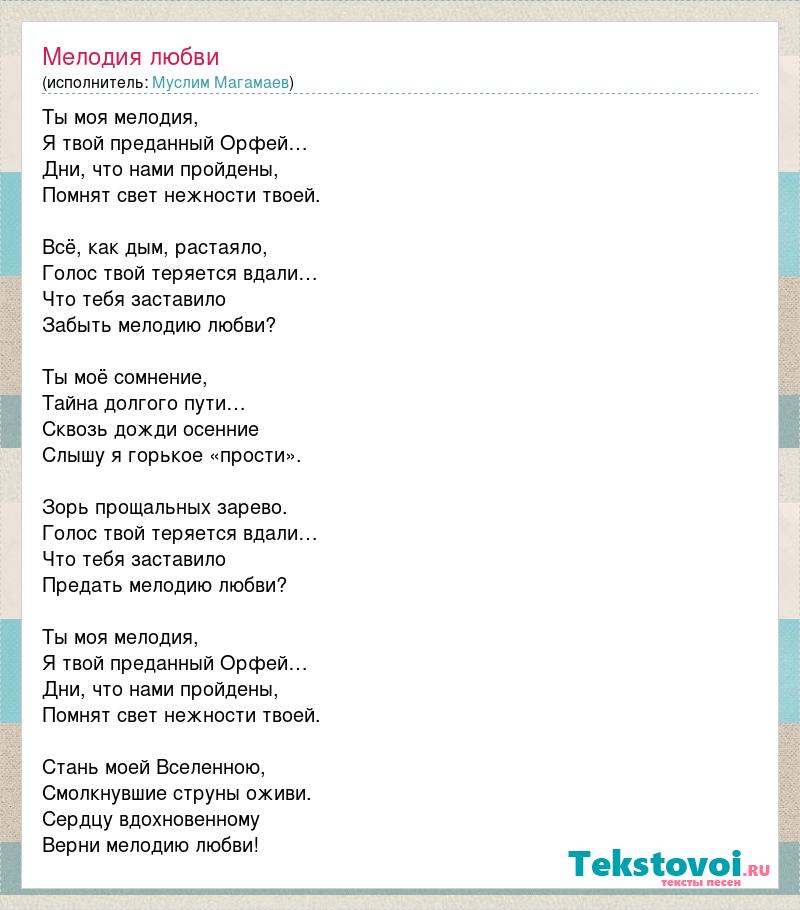 Мелодия любви
(исполнитель: Муслим Магамаев)

Ты моя мелодия,
Я твой преданный Орфей…
Дни, что нами пройдены,
Помнят свет нежности твоей.

Всё, как дым, растаяло,
Голос твой теряется вдали…
Что тебя заставило
Забыть мелодию любви?

Ты моё сомнение,
Тайна долгого пути…
Сквозь дожди осенние
Слышу я горькое «прости».

Зорь прощальных зарево.
Голос твой теряется вдали…
Что тебя заставило
Предать мелодию любви?

Ты моя мелодия,
Я твой преданный Орфей…
Дни, что нами пройдены,
Помнят свет нежности твоей.

Стань моей Вселенною,
Смолкнувшие струны оживи.
Сердцу вдохновенному
Верни мелодию любви!

Tekstovoi.ru
тексты песен